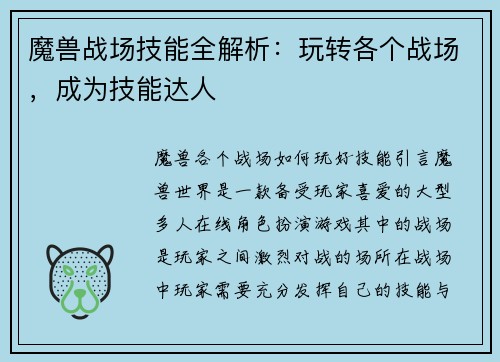 魔兽战场技能全解析：玩转各个战场，成为技能达人

魔兽各个战场如何玩好技能引言魔兽世界是一款备受玩家喜爱的大型多人在线角色扮演游戏其中的战场是玩家之间激烈对战的场所在战场中玩家需要充分发挥自己的技能与